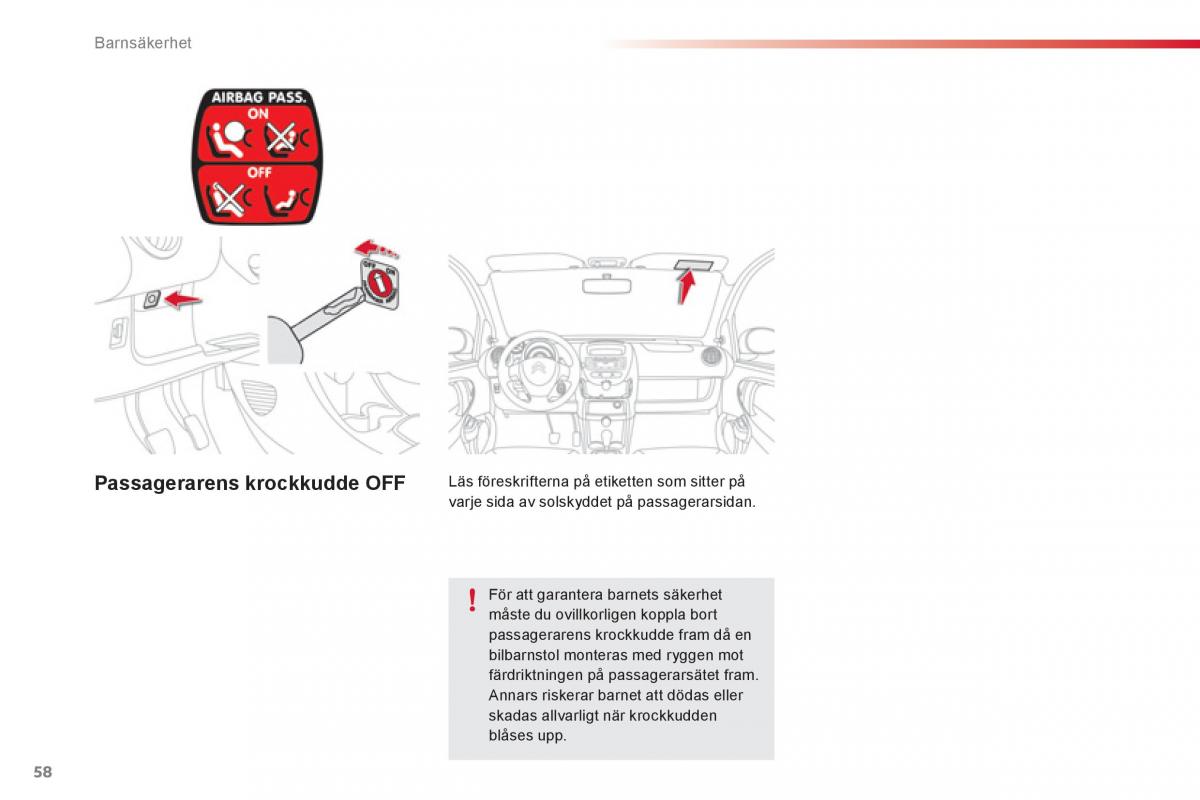 Barnsäkerhet

AIRBAG PASS.
ON
OFF

OFF
ON

Passagerarens krockkudde OFF

Läs föreskrifterna på etiketten som sitter på varje sida av solskyddet på passagerarsidan.

!

För att garantera barnets säkerhet måste du ovillkorligen koppla bort passagerarens krockkudde fram då en bilbarnstol monteras med ryggen mot färdriktningen på passagerarsätet fram. Annars riskerar barnet att dödas eller skadas allvarligt när krockkudden blåses upp.

58